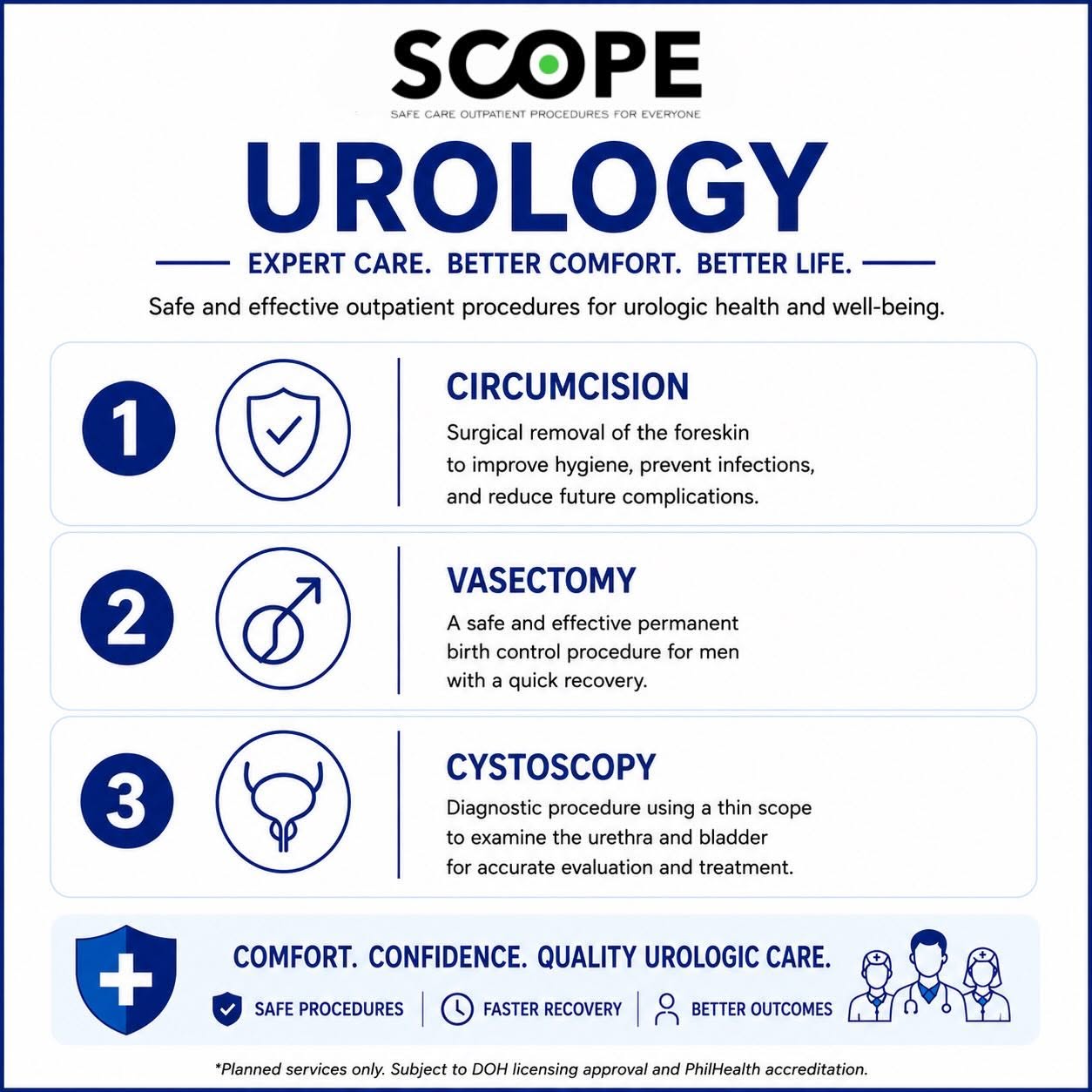 SCOPE
SAFE CARE OUTPATIENT PROCEDURES FOR EVERYONE

UROLOGY

EXPERT CARE. BETTER COMFORT. BETTER LIFE.

Safe and effective outpatient procedures for urologic health and well-being.

1
CIRCUMCISION
Surgical removal of the foreskin to improve hygiene, prevent infections, and reduce future complications.

2
VASECTOMY
A safe and effective permanent birth control procedure for men with a quick recovery.

3
CYSTOSCOPY
Diagnostic procedure using a thin scope to examine the urethra and bladder for accurate evaluation and treatment.

COMFORT. CONFIDENCE. QUALITY UROLOGIC CARE.
SAFE PROCEDURES | FASTER RECOVERY | BETTER OUTCOMES

*Planned services only. Subject to DOH licensing approval and PhilHealth accreditation.